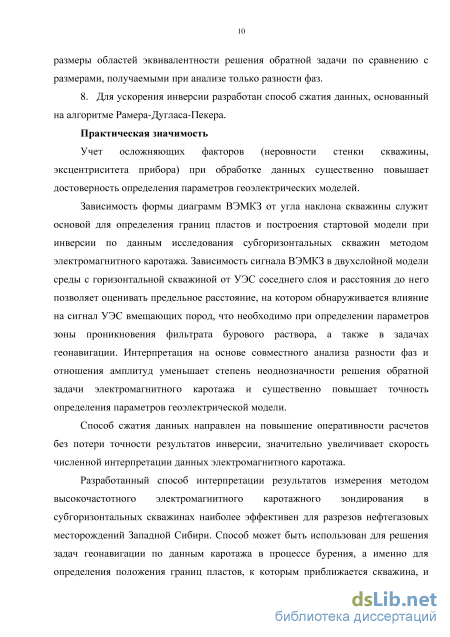 10

размеры областей эквивалентности решения обратной задачи по сравнению с размерами, получаемыми при анализе только разности фаз.

8. Для ускорения инверсии разработан способ сжатия данных, основанный на алгоритме Рамера-Дугласа-Пекера.

Практическая значимость

Учет осложняющих факторов (неровности стенки скважины, эксцентриситета прибора) при обработке данных существенно повышает достоверность определения параметров геоэлектрических моделей.

Зависимость формы диаграмм ВЭМКЗ от угла наклона скважины служит основой для определения границ пластов и построения стартовой модели при инверсии по данным исследования субгоризонтальных скважин методом электромагнитного каротажа. Зависимость сигнала ВЭМКЗ в двухслойной модели среды с горизонтальной скважиной от УЭС соседнего слоя и расстояния до него позволяет оценивать предельное расстояние, на котором обнаруживается влияние на сигнал УЭС вмещающих пород, что необходимо при определении параметров зоны проникновения фильтрата бурового раствора, а также в задачах геонавигации. Интерпретация на основе совместного анализа разности фаз и отношения амплитуд уменьшает степень неоднозначности решения обратной задачи электромагнитного каротажа и существенно повышает точность определения параметров геоэлектрической модели.

Способ сжатия данных направлен на повышение оперативности расчетов без потери точности результатов инверсии, значительно увеличивает скорость численной интерпретации данных электромагнитного каротажа.

Разработанный способ интерпретации результатов измерения методом высокочастотного электромагнитного каротажного зондирования в субгоризонтальных скважинах наиболее эффективен для разрезов нефтегазовых месторождений Западной Сибири. Способ может быть использован для решения задач геонавигации по данным каротажа в процессе бурения, а именно для определения положения границ пластов, к которым приближается скважина, и

dsLib.net
библиотека диссертаций